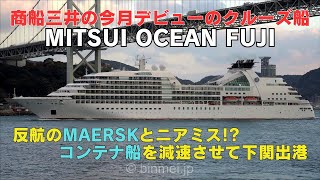 商船三井の今月デビューのクルーズ船
MITSUI OCEAN FUJI

反航のMAERSKとニアミス!?
コンテナ船を減速させて下関出港

© binmei.jp